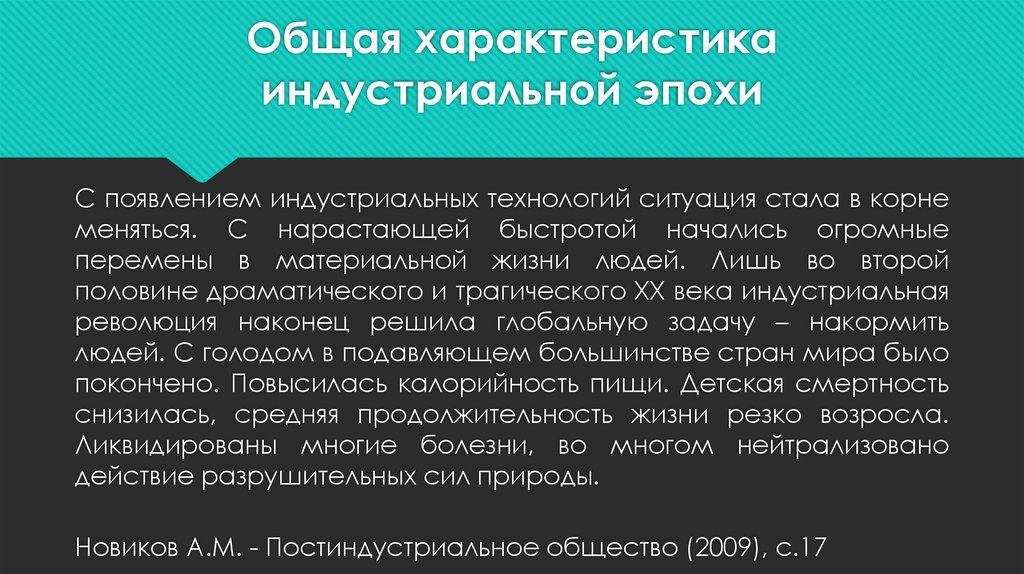 Общая характеристика индустриальной эпохи

С появлением индустриальных технологий ситуация стала в корне меняться. С нарастающей быстротой начались огромные перемены в материальной жизни людей. Лишь во второй половине драматического и трагического XX века индустриальная революция наконец решила глобальную задачу – накормить людей. С голодом в подавляющем большинстве стран мира было покончено. Повысилась калорийность пищи. Детская смертность снизилась, средняя продолжительность жизни резко возросла. Ликвидированы многие болезни, во многом нейтрализовано действие разрушительных сил природы.

Новиков А.М. - Постиндустриальное общество (2009), с.17